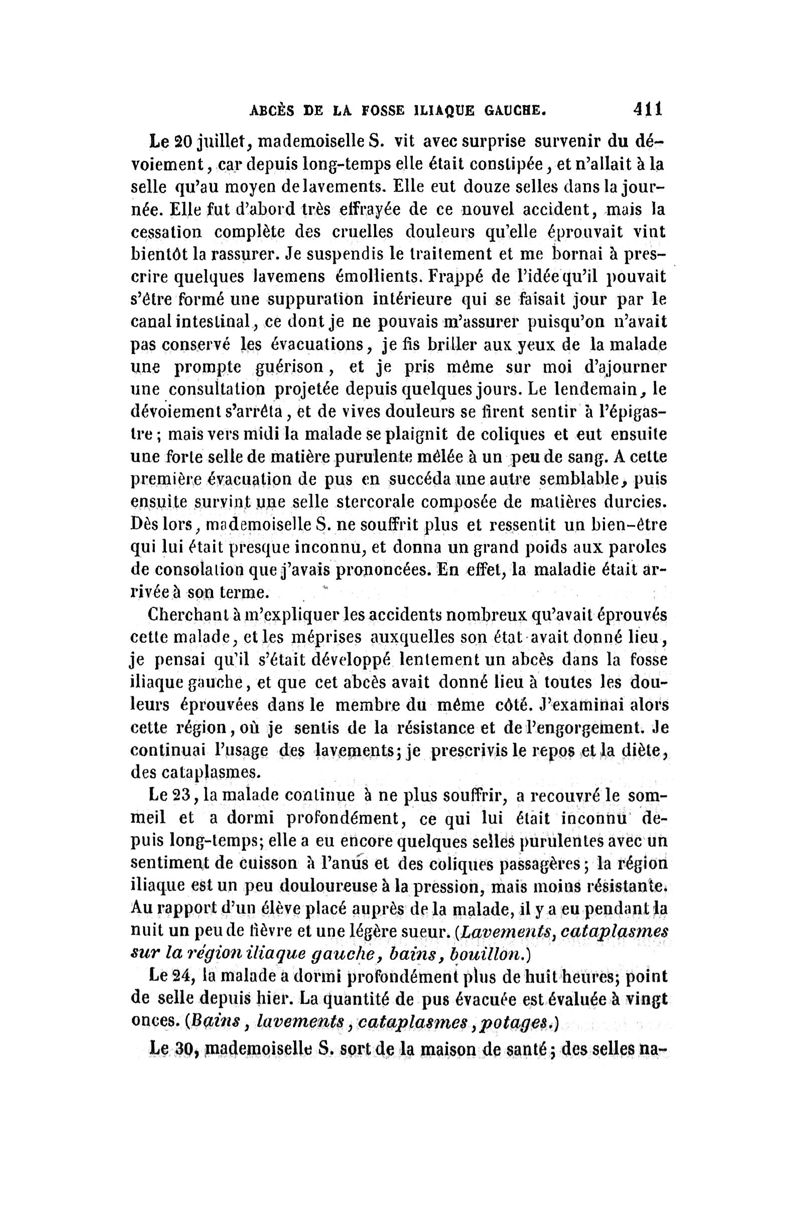 ABCÈS DE LA FOSSE ILIAQUE GAUCHE. 411

Le 20 juillet, mademoiselle S. vit avec surprise survenir du dévoiement, car depuis long-temps elle était constipée, et n'allait à la selle qu'au moyen de lavements. Elle eut douze selles dans la journée. Elle fut d'abord très effrayée de ce nouvel accident, mais la cessation complète des cruelles douleurs qu'elle éprouvait vint bientôt la rassurer. Je suspendis le traitement et me bornai à prescrire quelques lavemens émollients. Frappé de l'idée qu'il pouvait s'être formé une suppuration intérieure qui se faisait jour par le canal intestinal, ce dont je ne pouvais m'assurer puisqu'on n'avait pas conservé les évacuations, je fis briller aux yeux de la malade une prompte guérison, et je pris même sur moi d'ajourner une consultation projetée depuis quelques jours. Le lendemain, le dévoiement s'arrêta, et de vives douleurs se firent sentir à l'épigastre; mais vers midi la malade se plaignit de coliques et eut ensuite une forte selle de matière purulente mêlée à un peu de sang. A cette première évacuation de pus en succéda une autre semblable, puis ensuite survint une selle stercorale composée de matières durcies. Dès lors, mademoiselle S. ne souffrit plus et ressentit un bien-être qui lui était presque inconnu, et donna un grand poids aux paroles de consolation que j'avais prononcées. En effet, la maladie était arrivée à son terme.

Cherchant à m'expliquer les accidents nombreux qu'avait éprouvés cette malade, et les méprises auxquelles son état avait donné lieu, je pensai qu'il s'était développé lentement un abcès dans la fosse iliaque gauche, et que cet abcès avait donné lieu à toutes les douleurs éprouvées dans le membre du même côté. J'examinai alors cette région, où je sentis de la résistance et de l'engorgement. Je continuai l'usage des lavements; je prescrivis le repos et la diète, des cataplasmes.

Le 23, la malade continue à ne plus souffrir, a recouvré le sommeil et a dormi profondément, ce qui lui était inconnu depuis long-temps; elle a eu encore quelques selles purulentes avec un sentiment de cuisson à l'anus et des coliques passagères; la région iliaque est un peu douloureuse à la pression, mais moins résistante. Au rapport d'un élève placé auprès de la malade, il y a eu pendant la nuit un peu de fièvre et une légère sueur. (Lavements, cataplasmes sur la région iliaque gauche, bains, bouillon.)

Le 24, la malade a dormi profondément plus de huit heures; point de selle depuis hier. La quantité de pus évacuée est évaluée à vingt onces. (Bains, lavements, cataplasmes, potages.)

Le 30, mademoiselle S. sort de la maison de santé; des selles na-